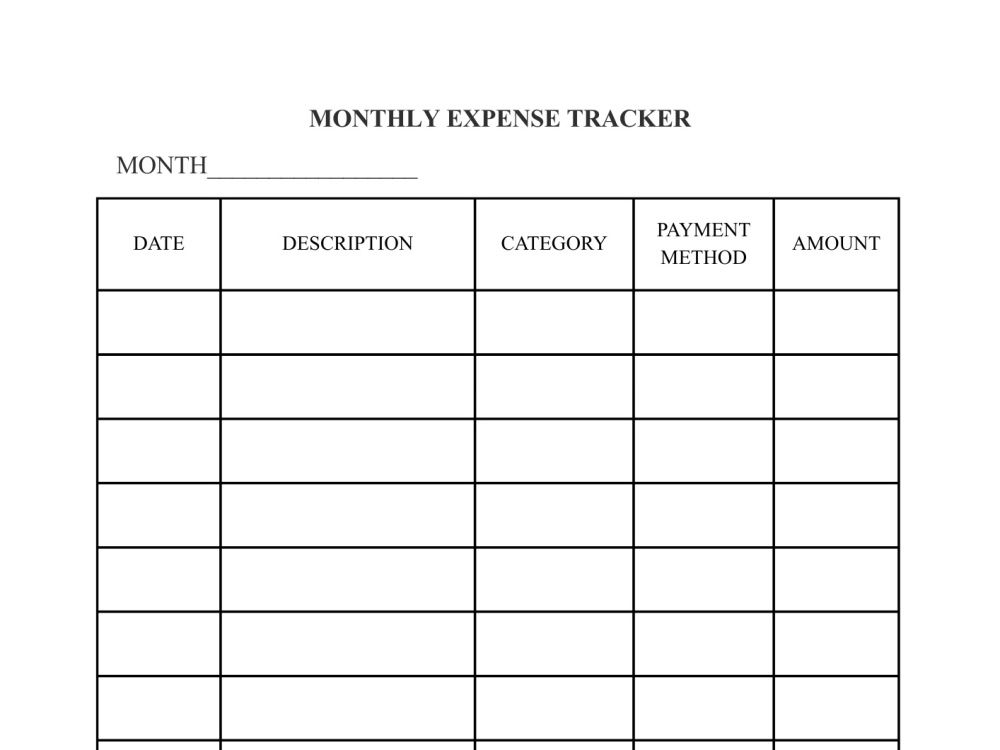 MONTHLY EXPENSE TRACKER

MONTH____

| DATE | DESCRIPTION | CATEGORY | PAYMENT METHOD | AMOUNT |
|---|---|---|---|---|
| | | | | |
| | | | | |
| | | | | |
| | | | | |
| | | | | |
| | | | | |
| | | | | |